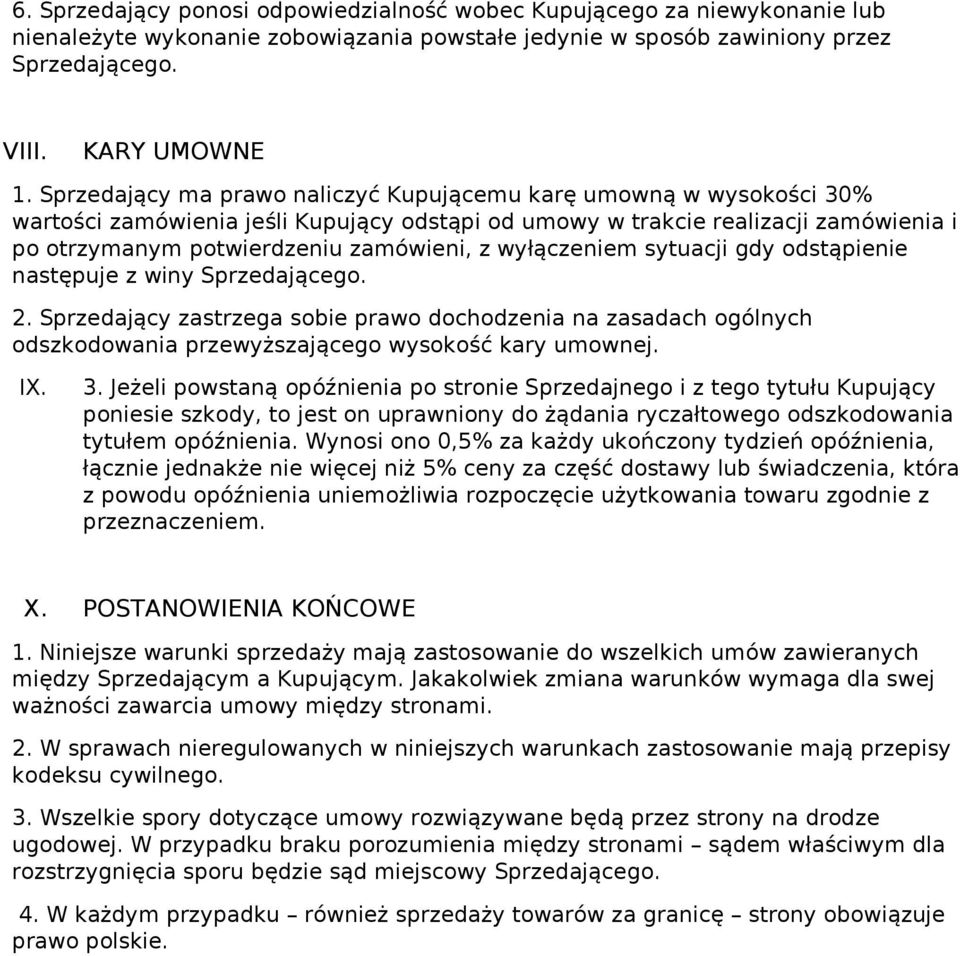 6. Sprzedający ponosi odpowiedzialność wobec Kupującego za niewykonanie lub nienależyte wykonanie zobowiązania powstałe jedynie w sposób zawiniony przez Sprzedającego.

VIII. KARY UMOWNE

1. Sprzedający ma prawo naliczyć Kupującemu karę umowną w wysokości 30% wartości zamówienia jeśli Kupujący odstąpi od umowy w trakcie realizacji zamówienia i po otrzymanym potwierdzeniu zamówieni, z wyłączeniem sytuacji gdy odstąpienie następuje z winy Sprzedającego.

2. Sprzedający zastrzega sobie prawo dochodzenia na zasadach ogólnych odszkodowania przewyższającego wysokość kary umownej.

IX. 3. Jeżeli powstaną opóźnienia po stronie Sprzedajnego i z tego tytułu Kupujący poniesie szkody, to jest on uprawniony do żądania ryczałtowego odszkodowania tytułem opóźnienia. Wynosi ono 0,5% za każdy ukończony tydzień opóźnienia, łącznie jednakże nie więcej niż 5% ceny za część dostawy lub świadczenia, która z powodu opóźnienia uniemożliwia rozpoczęcie użytkowania towaru zgodnie z przeznaczeniem.

X. POSTANOWIENIA KOŃCOWE

1. Niniejsze warunki sprzedaży mają zastosowanie do wszelkich umów zawieranych między Sprzedającym a Kupującym. Jakakolwiek zmiana warunków wymaga dla swej ważności zawarcia umowy między stronami.

2. W sprawach nieregulowanych w niniejszych warunkach zastosowanie mają przepisy kodeksu cywilnego.

3. Wszelkie spory dotyczące umowy rozwiązywane będą przez strony na drodze ugodowej. W przypadku braku porozumienia między stronami – sądem właściwym dla rozstrzygnięcia sporu będzie sąd miejscowy Sprzedającego.

4. W każdym przypadku – również sprzedaży towarów za granicę – strony obowiązuje prawo polskie.